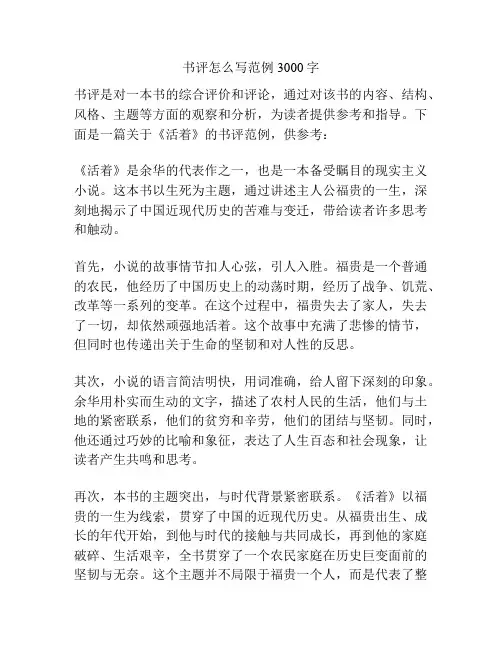 书评怎么写范例 3000 字

书评是对一本书的综合评价和评论，通过对该书的内容、结构、风格、主题等方面的观察和分析，为读者提供参考和指导。下面是一篇关于《活着》的书评范例，供参考：

《活着》是余华的代表作之一，也是一本备受瞩目的现实主义小说。这本书以生死为主题，通过讲述主人公福贵的一生，深刻地揭示了中国近现代历史的苦难与变迁，带给读者许多思考和触动。

首先，小说的故事情节扣人心弦，引人入胜。福贵是一个普通的农民，他经历了中国历史上的动荡时期，经历了战争、饥荒、改革等一系列的变革。在这个过程中，福贵失去了家人，失去了一切，却依然顽强地活着。这个故事中充满了悲惨的情节，但同时也传递出关于生命的坚韧和对人性的反思。

其次，小说的语言简洁明快，用词准确，给人留下深刻的印象。余华用朴实而生动的文字，描述了农村人民的生活，他们与土地的紧密联系，他们的贫穷和辛劳，他们的团结与坚韧。同时，他还通过巧妙的比喻和象征，表达了人生百态和社会现象，让读者产生共鸣和思考。

再次，本书的主题突出，与时代背景紧密联系。《活着》以福贵的一生为线索，贯穿了中国的近现代历史。从福贵出生、成长的年代开始，到他与时代的接触与共同成长，再到他的家庭破碎、生活艰辛，全书贯穿了一个农民家庭在历史巨变面前的坚韧与无奈。这个主题并不局限于福贵一个人，而是代表了整